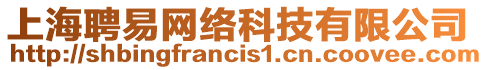 上海聘易网络科技有限公司
http://shbingfrancis1.cn.coovee.com